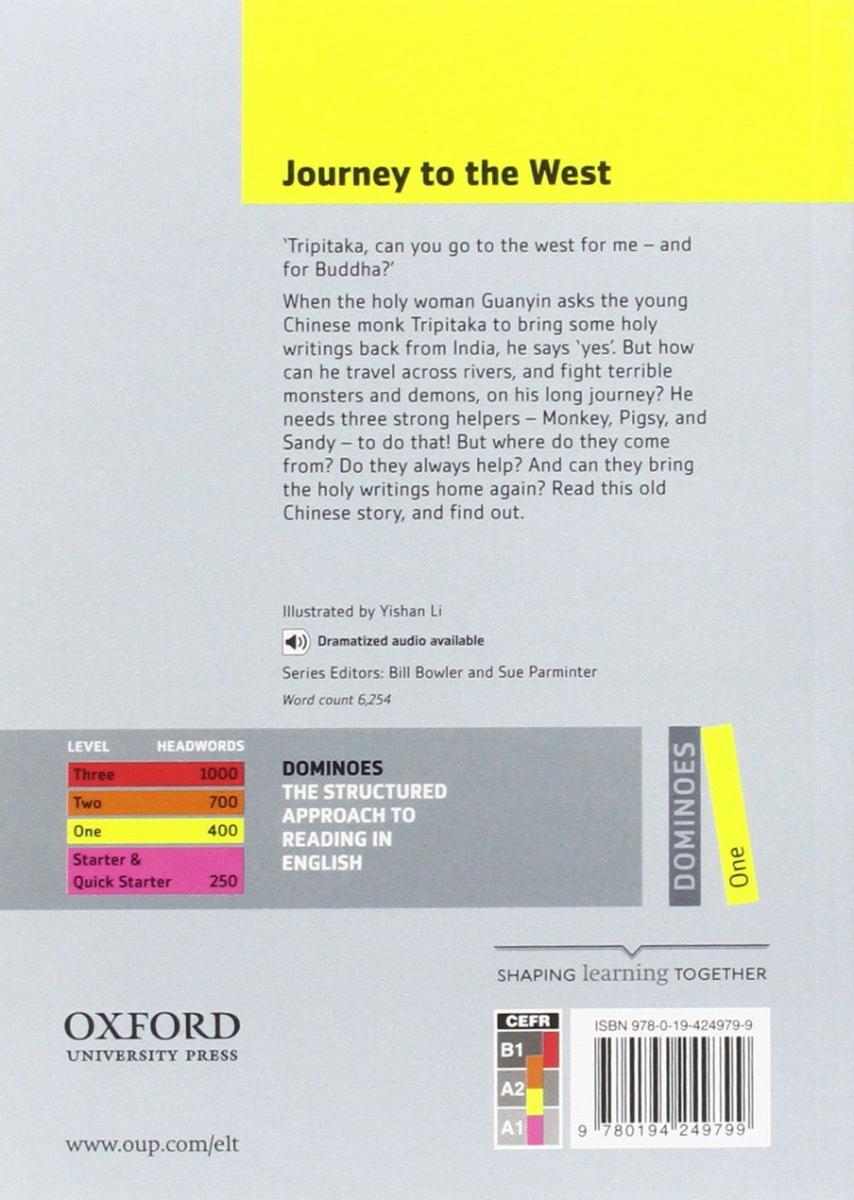 Journey to the West

'Tripitaka, can you go to the west for me – and for Buddha?'

When the holy woman Guanyin asks the young Chinese monk Tripitaka to bring some holy writings back from India, he says 'yes'. But how can he travel across rivers, and fight terrible monsters and demons, on his long journey? He needs three strong helpers – Monkey, Pigsy, and Sandy – to do that! But where do they come from? Do they always help? And can they bring the holy writings home again? Read this old Chinese story, and find out.

Illustrated by Yishan Li

Dramatized audio available

Series Editors: Bill Bowler and Sue Parminter

Word count 6,254

| LEVEL | HEADWORDS |
|---|---|
| Three | 1000 |
| Two | 700 |
| One | 400 |
| Starter & Quick Starter | 250 |

DOMINOES
THE STRUCTURED APPROACH TO READING IN ENGLISH

DOMINOES One

SHAPING learning TOGETHER

OXFORD
UNIVERSITY PRESS

CEFR
B1
A2
A1

ISBN 978-0-19-424979-9

9 780194 249799

www.oup.com/elt